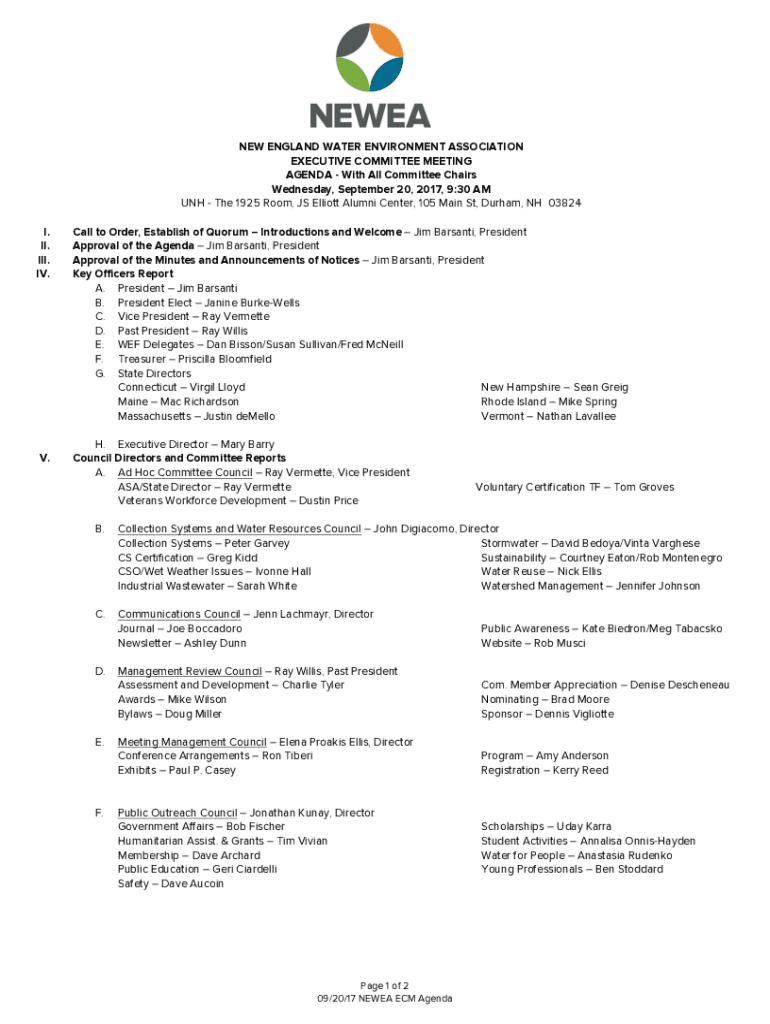 NEWEA

NEW ENGLAND WATER ENVIRONMENT ASSOCIATION
EXECUTIVE COMMITTEE MEETING
AGENDA - With All Committee Chairs
Wednesday, September 20, 2017, 9:30 AM
UNH - The 1925 Room, JS Elliott Alumni Center, 105 Main St, Durham, NH 03824

I. Call to Order, Establish of Quorum – Introductions and Welcome – Jim Barsanti, President
II. Approval of the Agenda – Jim Barsanti, President
III. Approval of the Minutes and Announcements of Notices – Jim Barsanti, President
IV. Key Officers Report
A. President – Jim Barsanti
B. President Elect – Janine Burke-Wells
C. Vice President – Ray Vermette
D. Past President – Ray Willis
E. WEF Delegates – Dan Bisson/Susan Sullivan/Fred McNeill
F. Treasurer – Priscilla Bloomfield
G. State Directors
Connecticut – Virgil Lloyd
Maine – Mac Richardson
Massachusetts – Justin deMello
New Hampshire – Sean Greig
Rhode Island – Mike Spring
Vermont – Nathan Lavallee

H. Executive Director – Mary Barry
V. Council Directors and Committee Reports
A. Ad Hoc Committee Council – Ray Vermette, Vice President
ASA/State Director – Ray Vermette
Veterans Workforce Development – Dustin Price
Voluntary Certification TF – Tom Groves

B. Collection Systems and Water Resources Council – John Digiacomo, Director
Collection Systems – Peter Garvey
CS Certification – Greg Kidd
CSO/Wet Weather Issues – Ivonne Hall
Industrial Wastewater – Sarah White
Stormwater – David Bedoya/Vinta Varghese
Sustainability – Courtney Eaton/Rob Montenegro
Water Reuse – Nick Ellis
Watershed Management – Jennifer Johnson

C. Communications Council – Jenn Lachmayr, Director
Journal – Joe Boccadoro
Newsletter – Ashley Dunn
Public Awareness – Kate Biedron/Meg Tabacsko
Website – Rob Musci

D. Management Review Council – Ray Willis, Past President
Assessment and Development – Charlie Tyler
Awards – Mike Wilson
Bylaws – Doug Miller
Com. Member Appreciation – Denise Descheneau
Nominating – Brad Moore
Sponsor – Dennis Vigliotte

E. Meeting Management Council – Elena Proakis Ellis, Director
Conference Arrangements – Ron Tiberi
Exhibits – Paul P. Casey
Program – Amy Anderson
Registration – Kerry Reed

F. Public Outreach Council – Jonathan Kunay, Director
Government Affairs – Bob Fischer
Humanitarian Assist. & Grants – Tim Vivian
Membership – Dave Archard
Public Education – Geri Ciardelli
Safety – Dave Aucoin
Scholarships – Uday Karra
Student Activities – Annalisa Onnis-Hayden
Water for People – Anastasia Rudenko
Young Professionals – Ben Stoddard

Page 1 of 2
09/20/17 NEWEA ECM Agenda